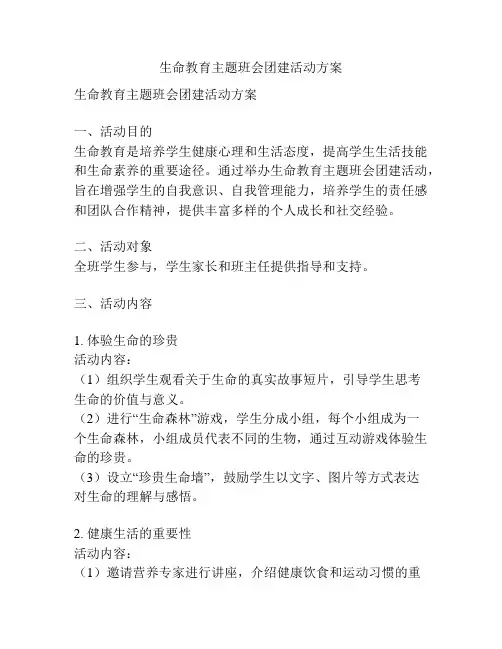 生命教育主题班会团建活动方案

生命教育主题班会团建活动方案

一、活动目的
生命教育是培养学生健康心理和生活态度，提高学生生活技能和生命素养的重要途径。通过举办生命教育主题班会团建活动，旨在增强学生的自我意识、自我管理能力，培养学生的责任感和团队合作精神，提供丰富多样的个人成长和社交经验。

二、活动对象
全班学生参与，学生家长和班主任提供指导和支持。

三、活动内容

1. 体验生命的珍贵
活动内容：
（1）组织学生观看关于生命的真实故事短片，引导学生思考生命的价值与意义。
（2）进行“生命森林”游戏，学生分成小组，每个小组成为一个生命森林，小组成员代表不同的生物，通过互动游戏体验生命的珍贵。
（3）设立“珍贵生命墙”，鼓励学生以文字、图片等方式表达对生命的理解与感悟。

2. 健康生活的重要性
活动内容：
（1）邀请营养专家进行讲座，介绍健康饮食和运动习惯的重